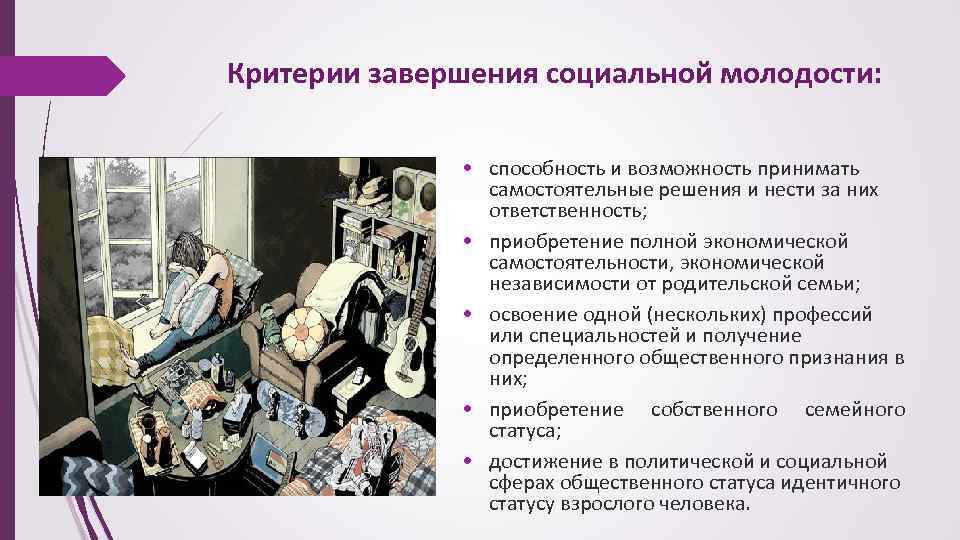 Критерии завершения социальной молодости:

• способность и возможность принимать самостоятельные решения и нести за них ответственность;

• приобретение полной экономической самостоятельности, экономической независимости от родительской семьи;

• освоение одной (нескольких) профессий или специальностей и получение определенного общественного признания в них;

• приобретение собственного семейного статуса;

• достижение в политической и социальной сферах общественного статуса идентичного статусу взрослого человека.